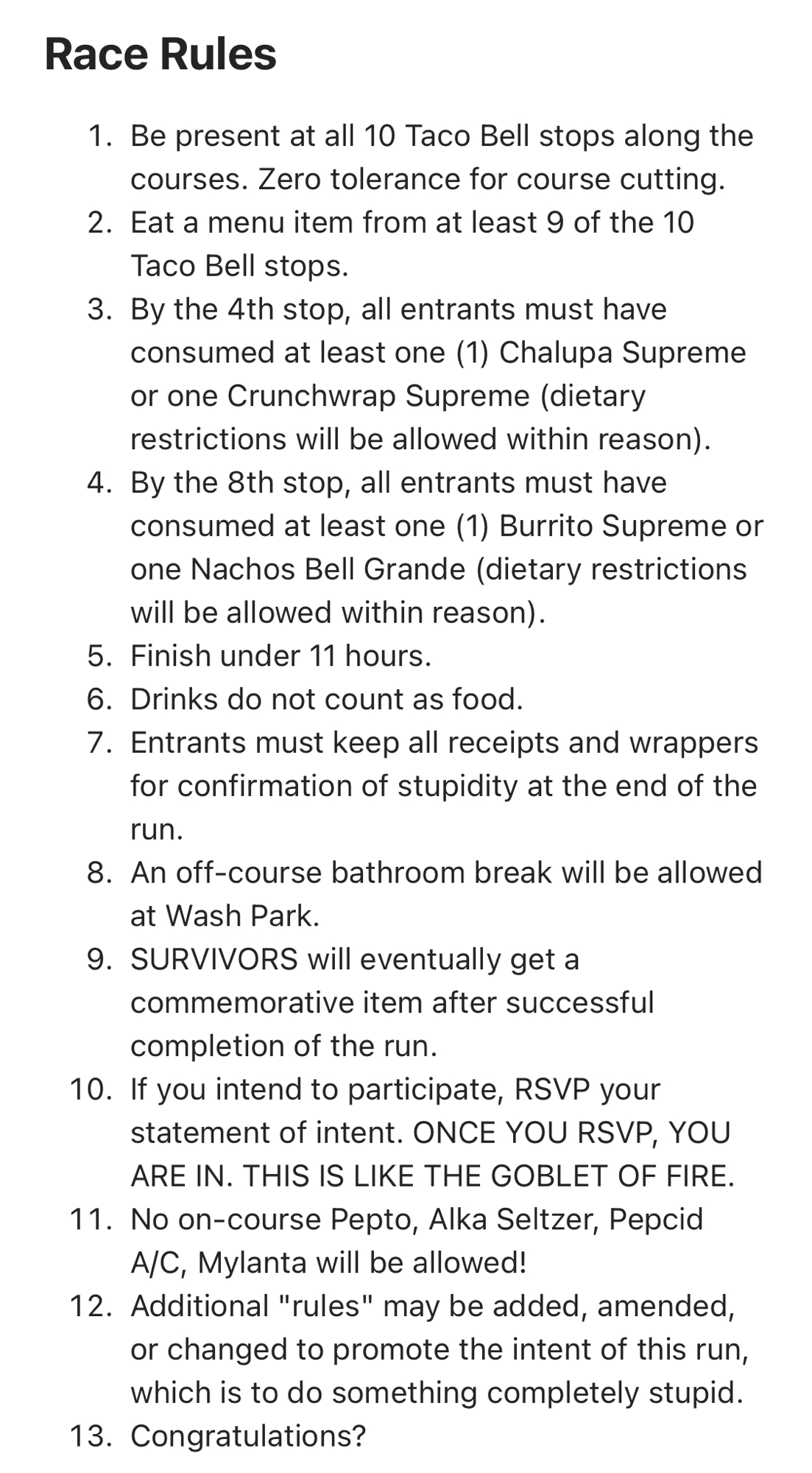 Race Rules

1. Be present at all 10 Taco Bell stops along the courses. Zero tolerance for course cutting.
2. Eat a menu item from at least 9 of the 10 Taco Bell stops.
3. By the 4th stop, all entrants must have consumed at least one (1) Chalupa Supreme or one Crunchwrap Supreme (dietary restrictions will be allowed within reason).
4. By the 8th stop, all entrants must have consumed at least one (1) Burrito Supreme or one Nachos Bell Grande (dietary restrictions will be allowed within reason).
5. Finish under 11 hours.
6. Drinks do not count as food.
7. Entrants must keep all receipts and wrappers for confirmation of stupidity at the end of the run.
8. An off-course bathroom break will be allowed at Wash Park.
9. SURVIVORS will eventually get a commemorative item after successful completion of the run.
10. If you intend to participate, RSVP your statement of intent. ONCE YOU RSVP, YOU ARE IN. THIS IS LIKE THE GOBLET OF FIRE.
11. No on-course Pepto, Alka Seltzer, Pepcid A/C, Mylanta will be allowed!
12. Additional "rules" may be added, amended, or changed to promote the intent of this run, which is to do something completely stupid.
13. Congratulations?